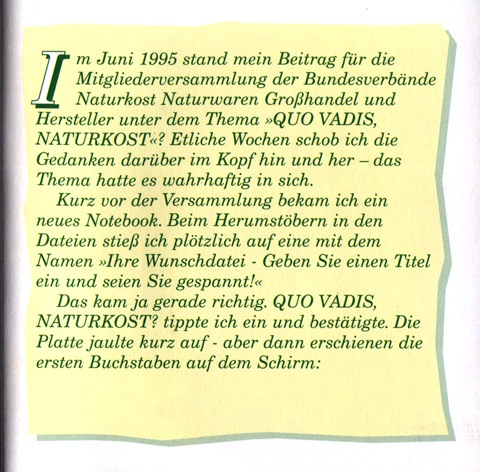 Im Juni 1995 stand mein Beitrag für die Mitgliederversammlung der Bundesverbände Naturkost Naturwaren Großhandel und Hersteller unter dem Thema »QUO VADIS, NATURKOST«? Etliche Wochen schob ich die Gedanken darüber im Kopf hin und her – das Thema hatte es wahrhaftig in sich.

Kurz vor der Versammlung bekam ich ein neues Notebook. Beim Herumstöbern in den Dateien stieß ich plötzlich auf eine mit dem Namen »Ihre Wunschdatei - Geben Sie einen Titel ein und seien Sie gespannt!«

Das kam ja gerade richtig. QUO VADIS, NATURKOST? tippte ich ein und bestätigte. Die Platte jaulte kurz auf - aber dann erschienen die ersten Buchstaben auf dem Schirm: